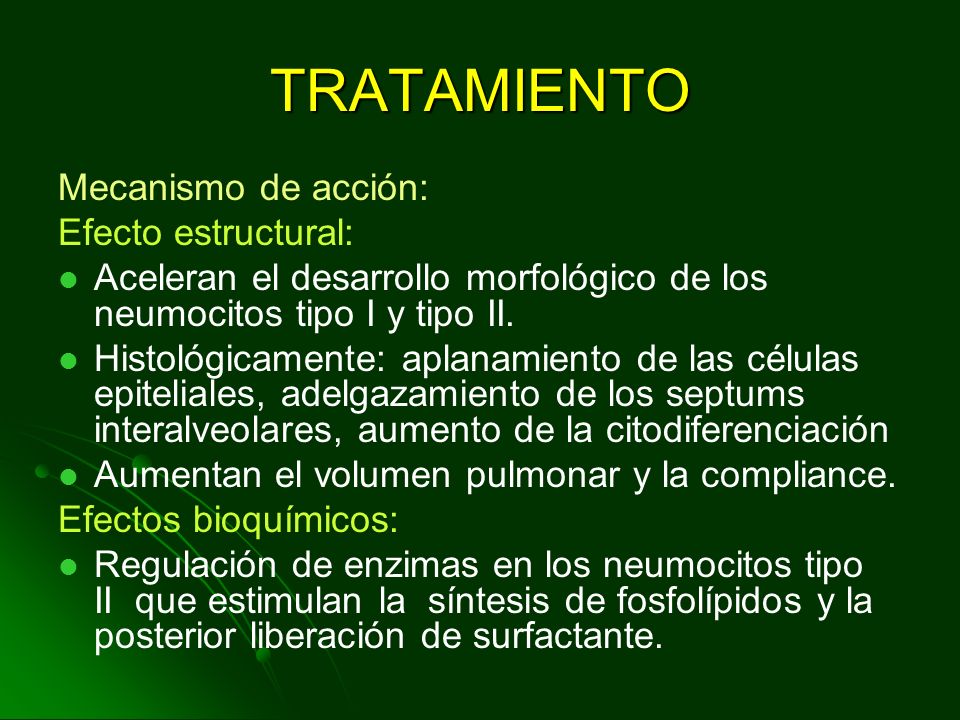 TRATAMIENTO

Mecanismo de acción:
Efecto estructural:
- Aceleran el desarrollo morfológico de los neumocitos tipo I y tipo II.
- Histológicamente: aplanamiento de las células epiteliales, adelgazamiento de los septums interalveolares, aumento de la citodiferenciación
- Aumentan el volumen pulmonar y la compliance.

Efectos bioquímicos:
- Regulación de enzimas en los neumocitos tipo II que estimulan la síntesis de fosfolípidos y la posterior liberación de surfactante.